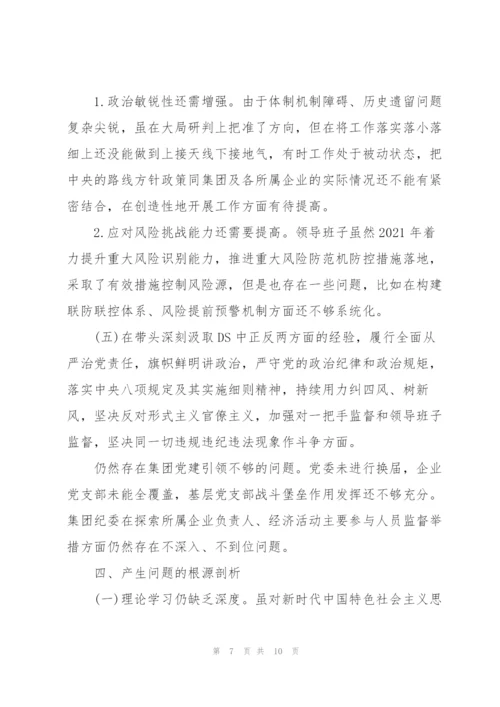 1.政治敏锐性还需增强。由于体制机制障碍、历史遗留问题复杂尖锐，虽在大局研判上把准了方向，但在将工作落实落小落细上还没能做到上接天线下接地气，有时工作处于被动状态，把中央的路线方针政策同集团及各所属企业的实际情况还不能有紧密结合，在创造性地开展工作方面有待提高。

2.应对风险挑战能力还需要提高。领导班子虽然2021年着力提升重大风险识别能力，推进重大风险防范机防控措施落地，采取了有效措施控制风险源，但是也存在一些问题，比如在构建联防联控体系、风险提前预警机制方面还不够系统化。

(五)在带头深刻汲取DS中正反两方面的经验，履行全面从严治党责任，旗帜鲜明讲政治，严守党的政治纪律和政治规矩，落实中央八项规定及其实施细则精神，持续用力纠四风、树新风，坚决反对形式主义官僚主义，加强对一把手监督和领导班子监督，坚决同一切违规违纪违法现象作斗争方面。

仍然存在集团党建引领不够的问题。党委未进行换届，企业党支部未能全覆盖，基层党支部战斗堡垒作用发挥还不够充分。集团纪委在探索所属企业负责人、经济活动主要参与人员监督举措方面仍然存在不深入、不到位问题。

四、产生问题的根源剖析

(一)理论学习仍缺乏深度。虽对新时代中国特色社会主义思

第 7 页 共 10 页